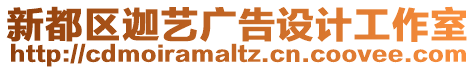 新都区迦艺广告设计工作室
http://cdmoiramaltz.cn.coovee.com